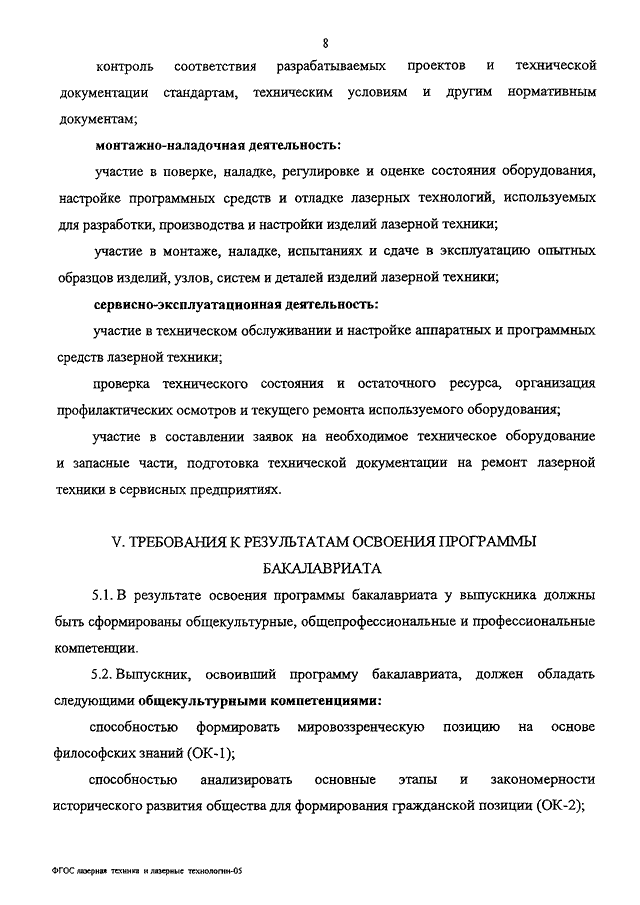 8

контроль соответствия разрабатываемых проектов и технической документации стандартам, техническим условиям и другим нормативным документам;

монтажно-наладочная деятельность:

участие в поверке, наладке, регулировке и оценке состояния оборудования, настройке программных средств и отладке лазерных технологий, используемых для разработки, производства и настройки изделий лазерной техники;

участие в монтаже, наладке, испытаниях и сдаче в эксплуатацию опытных образцов изделий, узлов, систем и деталей изделий лазерной техники;

сервисно-эксплуатационная деятельность:

участие в техническом обслуживании и настройке аппаратных и программных средств лазерной техники;

проверка технического состояния и остаточного ресурса, организация профилактических осмотров и текущего ремонта используемого оборудования;

участие в составлении заявок на необходимое техническое оборудование и запасные части, подготовка технической документации на ремонт лазерной техники в сервисных предприятиях.

V. ТРЕБОВАНИЯ К РЕЗУЛЬТАТАМ ОСВОЕНИЯ ПРОГРАММЫ БАКАЛАВРИАТА

5.1. В результате освоения программы бакалавриата у выпускника должны быть сформированы общекультурные, общепрофессиональные и профессиональные компетенции.

5.2. Выпускник, освоивший программу бакалавриата, должен обладать следующими общекультурными компетенциями:

способностью формировать мировоззренческую позицию на основе философских знаний (ОК-1);

способностью анализировать основные этапы и закономерности исторического развития общества для формирования гражданской позиции (ОК-2);

ФГОС лазерная техника и лазерные технологии-05